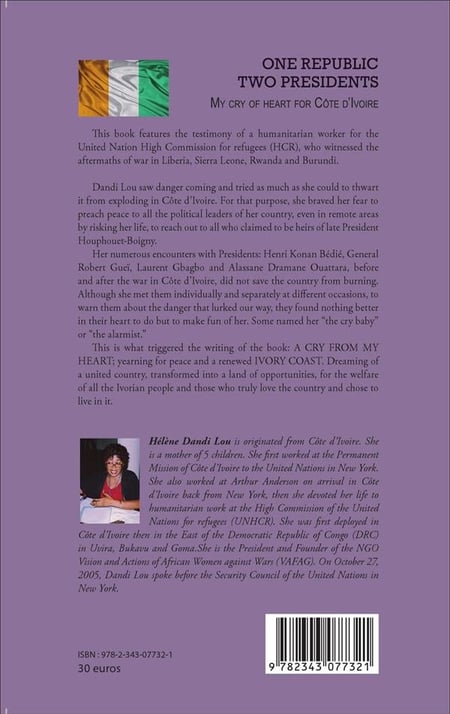 ONE REPUBLIC
TWO PRESIDENTS

MY CRY OF HEART FOR CÔTE D'IVOIRE

This book features the testimony of a humanitarian worker for the United Nation High Commission for refugees (HCR), who witnessed the aftermaths of war in Liberia, Sierra Leone, Rwanda and Burundi.

Dandi Lou saw danger coming and tried as much as she could to thwart it from exploding in Côte d'Ivoire. For that purpose, she braved her fear to preach peace to all the political leaders of her country, even in remote areas by risking her life, to reach out to all who claimed to be heirs of late President Houphouet-Boigny.

Her numerous encounters with Presidents: Henri Konan Bédié, General Robert Gueï, Laurent Gbagbo and Alassane Dramane Ouattara, before and after the war in Côte d'Ivoire, did not save the country from burning. Although she met them individually and separately at different occasions, to warn them about the danger that lurked our way, they found nothing better in their heart to do but to make fun of her. Some named her "the cry baby" or "the alarmist."

This is what triggered the writing of the book: A CRY FROM MY HEART; yearning for peace and a renewed IVORY COAST. Dreaming of a united country, transformed into a land of opportunities, for the welfare of all the Ivorian people and those who truly love the country and chose to live in it.

Hélène Dandi Lou is originated from Côte d'Ivoire. She is a mother of 5 children. She first worked at the Permanent Mission of Côte d'Ivoire to the United Nations in New York. She also worked at Arthur Anderson on arrival in Côte d'Ivoire back from New York, then she devoted her life to humanitarian work at the High Commission of the United Nations for refugees (UNHCR). She was first deployed in Côte d'Ivoire then in the East of the Democratic Republic of Congo (DRC) in Uvira, Bukavu and Goma.She is the President and Founder of the NGO Vision and Actions of African Women against Wars (VAFAG). On October 27, 2005, Dandi Lou spoke before the Security Council of the United Nations in New York.

ISBN : 978-2-343-07732-1
30 euros

9 782343 077321